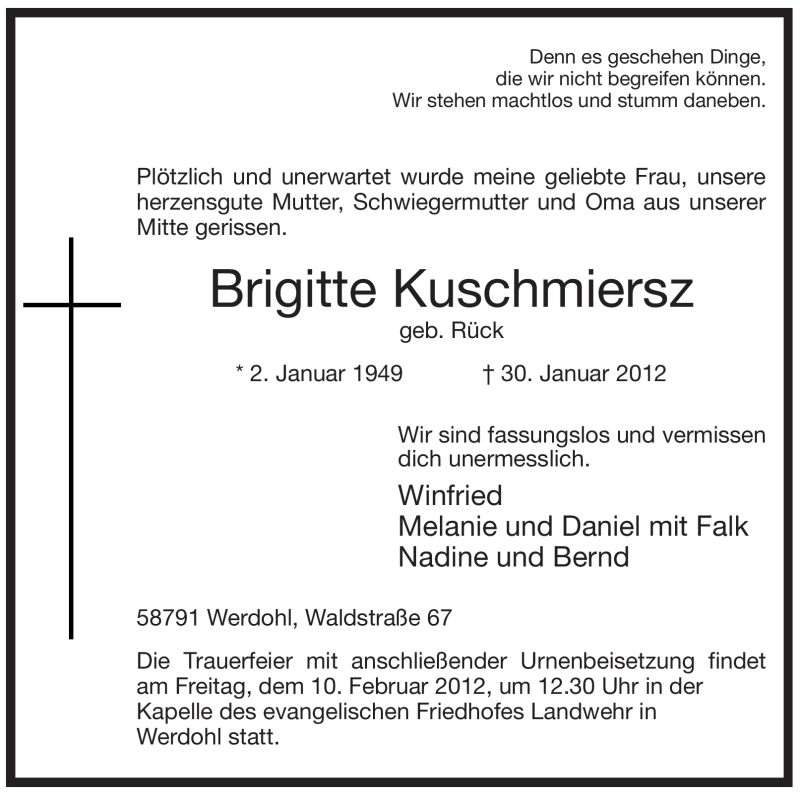 Denn es geschehen Dinge,
die wir nicht begreifen können.
Wir stehen machtlos und stumm daneben.

Plötzlich und unerwartet wurde meine geliebte Frau, unsere herzensgute Mutter, Schwiegermutter und Oma aus unserer Mitte gerissen.

Brigitte Kuschmiersz
geb. Rück

* 2. Januar 1949 † 30. Januar 2012

Wir sind fassungslos und vermissen dich unermesslich.

Winfried
Melanie und Daniel mit Falk
Nadine und Bernd

58791 Werdohl, Waldstraße 67

Die Trauerfeier mit anschließender Urnenbeisetzung findet am Freitag, dem 10. Februar 2012, um 12.30 Uhr in der Kapelle des evangelischen Friedhofes Landwehr in Werdohl statt.